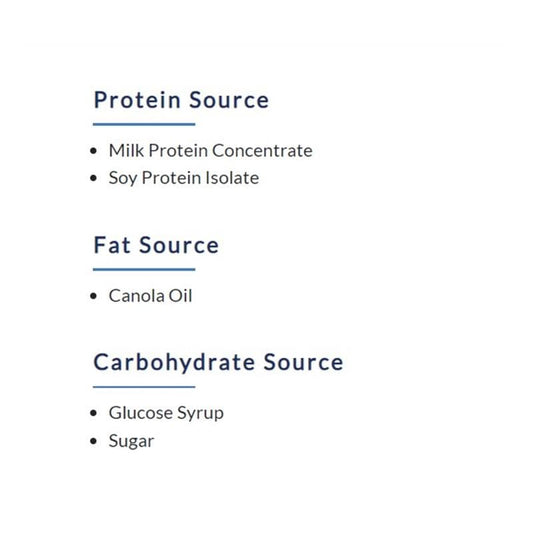 Protein Source

• Milk Protein Concentrate
• Soy Protein Isolate

Fat Source

• Canola Oil

Carbohydrate Source

• Glucose Syrup
• Sugar